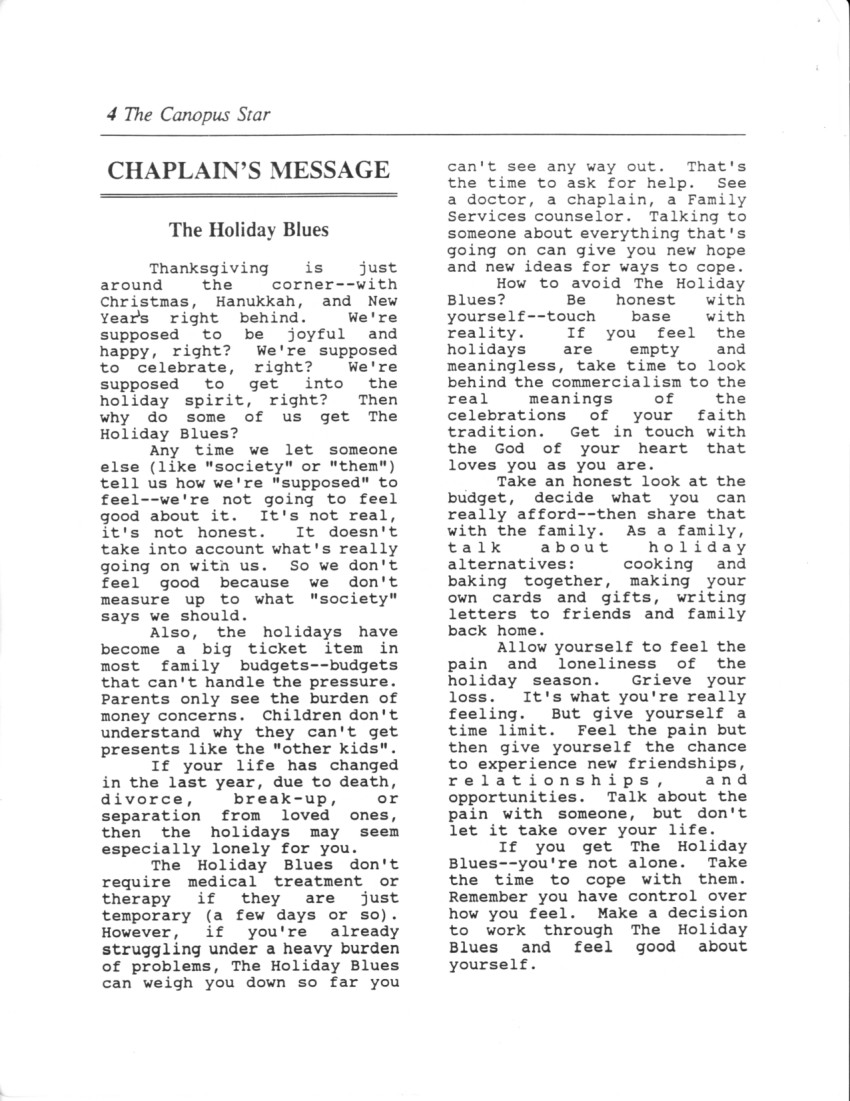 4 The Canopus Star

CHAPLAIN'S MESSAGE

The Holiday Blues

Thanksgiving is just around the corner--with Christmas, Hanukkah, and New Year's right behind. We're supposed to be joyful and happy, right? We're supposed to celebrate, right? We're supposed to get into the holiday spirit, right? Then why do some of us get The Holiday Blues?

Any time we let someone else (like "society" or "them") tell us how we're "supposed" to feel--we're not going to feel good about it. It's not real, it's not honest. It doesn't take into account what's really going on with us. So we don't feel good because we don't measure up to what "society" says we should.

Also, the holidays have become a big ticket item in most family budgets--budgets that can't handle the pressure. Parents only see the burden of money concerns. Children don't understand why they can't get presents like the "other kids".

If your life has changed in the last year, due to death, divorce, break-up, or separation from loved ones, then the holidays may seem especially lonely for you.

The Holiday Blues don't require medical treatment or therapy if they are just temporary (a few days or so). However, if you're already struggling under a heavy burden of problems, The Holiday Blues can weigh you down so far you can't see any way out. That's the time to ask for help. See a doctor, a chaplain, a Family Services counselor. Talking to someone about everything that's going on can give you new hope and new ideas for ways to cope.

How to avoid The Holiday Blues? Be honest with yourself--touch base with reality. If you feel the holidays are empty and meaningless, take time to look behind the commercialism to the real meanings of the celebrations of your faith tradition. Get in touch with the God of your heart that loves you as you are.

Take an honest look at the budget, decide what you can really afford--then share that with the family. As a family, talk about holiday alternatives: cooking and baking together, making your own cards and gifts, writing letters to friends and family back home.

Allow yourself to feel the pain and loneliness of the holiday season. Grieve your loss. It's what you're really feeling. But give yourself a time limit. Feel the pain but then give yourself the chance to experience new friendships, relationships, and opportunities. Talk about the pain with someone, but don't let it take over your life.

If you get The Holiday Blues--you're not alone. Take the time to cope with them. Remember you have control over how you feel. Make a decision to work through The Holiday Blues and feel good about yourself.